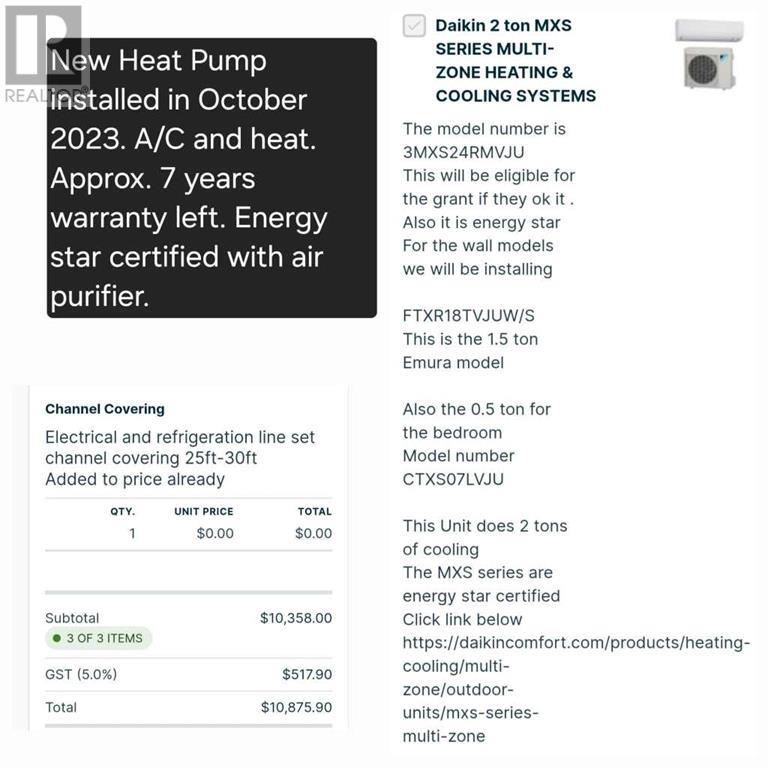 REALTOR®

New Heat Pump installed in October 2023. A/C and heat. Approx. 7 years warranty left. Energy star certified with air purifier.

Channel Covering

Electrical and refrigeration line set channel covering 25ft-30ft
Added to price already

| QTY. | UNIT PRICE | TOTAL |
|---|---|---|
| 1 | $0.00 | $0.00 |

Subtotal $10,358.00
3 OF 3 ITEMS
GST (5.0%) $517.90
Total $10,875.90

Daikin 2 ton MXS SERIES MULTI-ZONE HEATING & COOLING SYSTEMS

The model number is 3MXS24RMVJU
This will be eligible for the grant if they ok it .
Also it is energy star
For the wall models we will be installing

FTXR18TVJUW/S
This is the 1.5 ton Emura model

Also the 0.5 ton for the bedroom
Model number CTXS07LVJU

This Unit does 2 tons of cooling
The MXS series are energy star certified
Click link below
https://daikincomfort.com/products/heating-cooling/multi-zone/outdoor-units/mxs-series-multi-zone